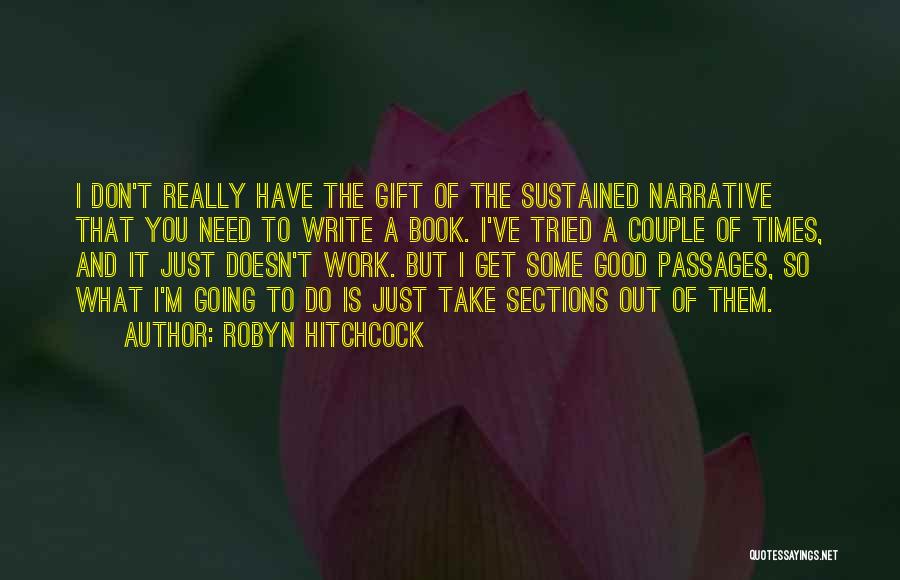 I DON'T REALLY HAVE THE GIFT OF THE SUSTAINED NARRATIVE THAT YOU NEED TO WRITE A BOOK. I'VE TRIED A COUPLE OF TIMES, AND IT JUST DOESN'T WORK. BUT I GET SOME GOOD PASSAGES, SO WHAT I'M GOING TO DO IS JUST TAKE SECTIONS OUT OF THEM.

AUTHOR: ROBYN HITCHCOCK

QUOTESSAYINGS.NET